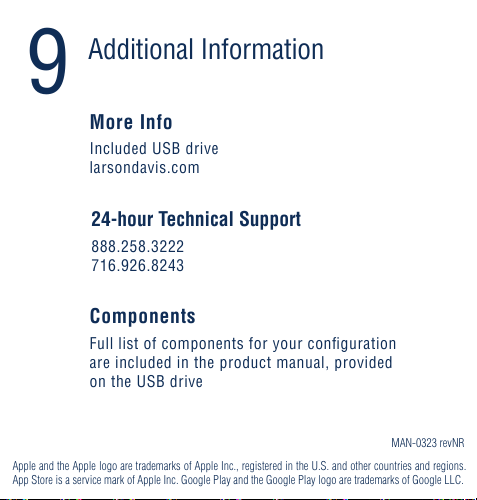 9 Additional Information

More Info

Included USB drive
larsondavis.com

24-hour Technical Support

888.258.3222
716.926.8243

Components

Full list of components for your configuration are included in the product manual, provided on the USB drive

MAN-0323 revNR

Apple and the Apple logo are trademarks of Apple Inc., registered in the U.S. and other countries and regions. App Store is a service mark of Apple Inc. Google Play and the Google Play logo are trademarks of Google LLC.